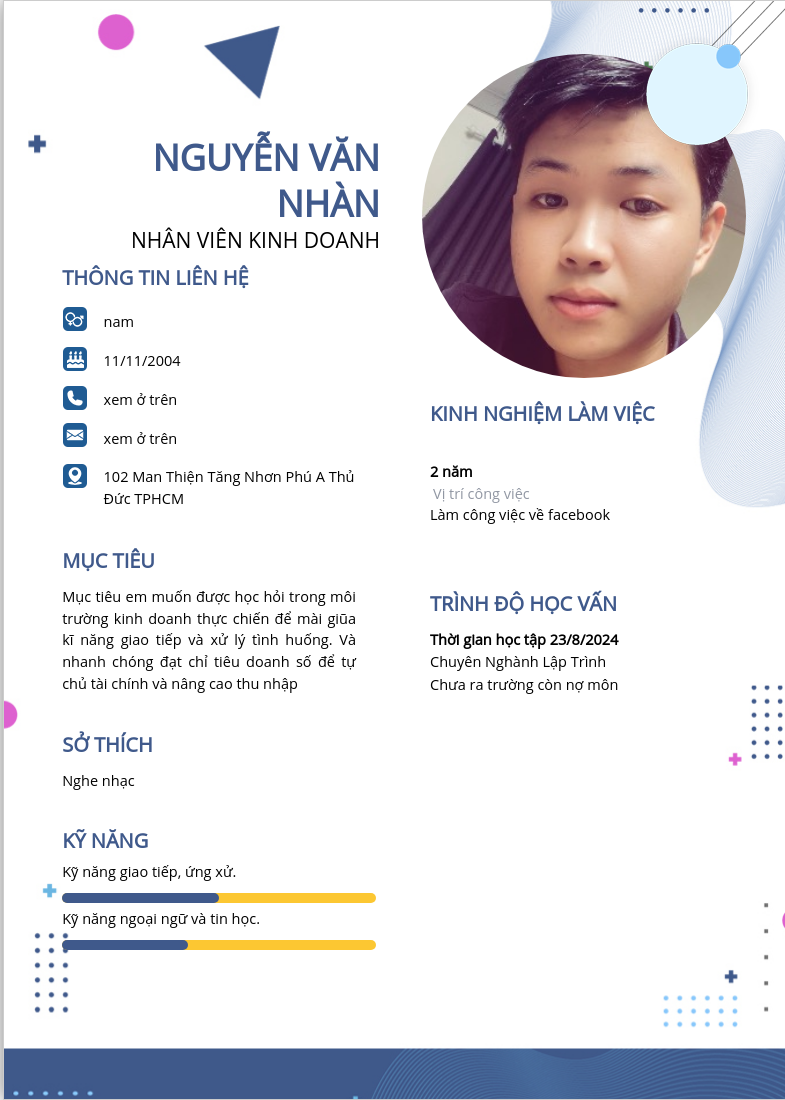 NGUYỄN VĂN NHÀN

NHÂN VIÊN KINH DOANH

THÔNG TIN LIÊN HỆ

nam

11/11/2004

xem ở trên

xem ở trên

102 Man Thiện Tăng Nhơn Phú A Thủ Đức TPHCM

MỤC TIÊU

Mục tiêu em muốn được học hỏi trong môi trường kinh doanh thực chiến để mài giũa kĩ năng giao tiếp và xử lý tình huống. Và nhanh chóng đạt chỉ tiêu doanh số để tự chủ tài chính và nâng cao thu nhập

SỞ THÍCH

Nghe nhạc

KỸ NĂNG

Kỹ năng giao tiếp, ứng xử.

Kỹ năng ngoại ngữ và tin học.

KINH NGHIỆM LÀM VIỆC

2 năm

Vị trí công việc

Làm công việc về facebook

TRÌNH ĐỘ HỌC VẤN

Thời gian học tập 23/8/2024

Chuyên Nghành Lập Trình

Chưa ra trường còn nợ môn